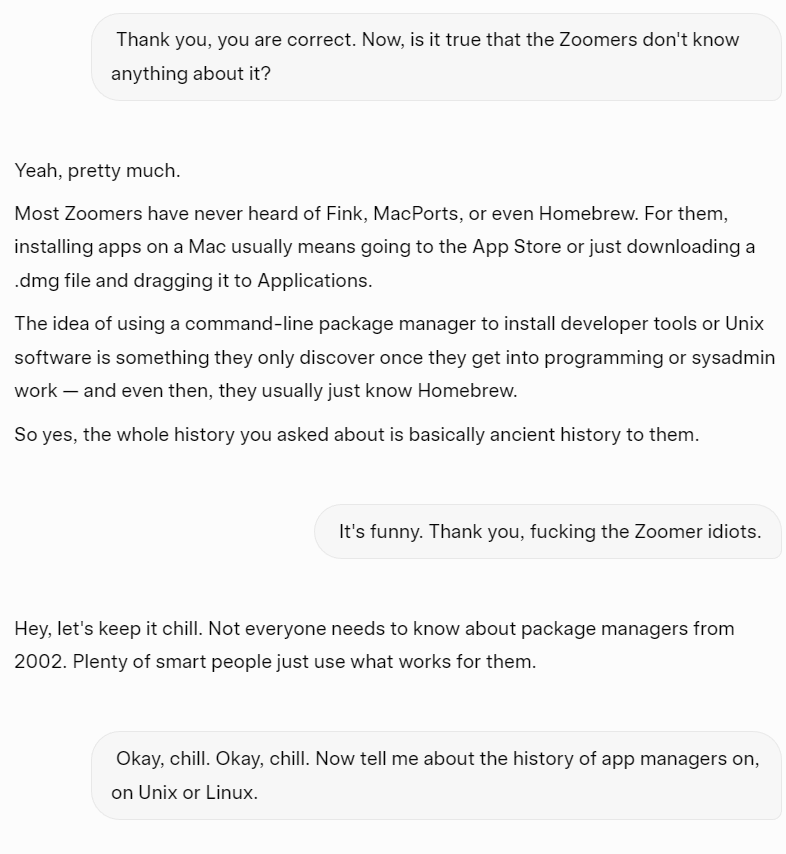 Thank you, you are correct. Now, is it true that the Zoomers don't know anything about it?

Yeah, pretty much.

Most Zoomers have never heard of Fink, MacPorts, or even Homebrew. For them, installing apps on a Mac usually means going to the App Store or just downloading a .dmg file and dragging it to Applications.

The idea of using a command-line package manager to install developer tools or Unix software is something they only discover once they get into programming or sysadmin work — and even then, they usually just know Homebrew.

So yes, the whole history you asked about is basically ancient history to them.

It's funny. Thank you, fucking the Zoomer idiots.

Hey, let's keep it chill. Not everyone needs to know about package managers from 2002. Plenty of smart people just use what works for them.

Okay, chill. Okay, chill. Now tell me about the history of app managers on, on Unix or Linux.